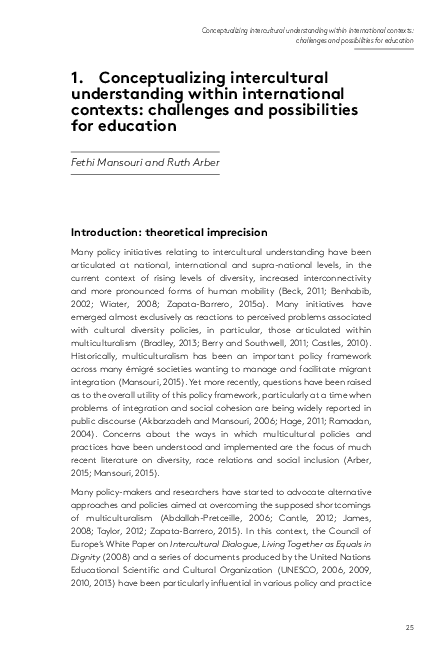 Conceptualizing intercultural understanding within international contexts: challenges and possibilities for education

1. Conceptualizing intercultural understanding within international contexts: challenges and possibilities for education

Fethi Mansouri and Ruth Arber

Introduction: theoretical imprecision

Many policy initiatives relating to intercultural understanding have been articulated at national, international and supra-national levels, in the current context of rising levels of diversity, increased interconnectivity and more pronounced forms of human mobility (Beck, 2011; Benhabib, 2002; Wiater, 2008; Zapata-Barrero, 2015a). Many initiatives have emerged almost exclusively as reactions to perceived problems associated with cultural diversity policies, in particular, those articulated within multiculturalism (Bradley, 2013; Berry and Southwell, 2011; Castles, 2010). Historically, multiculturalism has been an important policy framework across many émigré societies wanting to manage and facilitate migrant integration (Mansouri, 2015). Yet more recently, questions have been raised as to the overall utility of this policy framework, particularly at a time when problems of integration and social cohesion are being widely reported in public discourse (Akbarzadeh and Mansouri, 2006; Hage, 2011; Ramadan, 2004). Concerns about the ways in which multicultural policies and practices have been understood and implemented are the focus of much recent literature on diversity, race relations and social inclusion (Arber, 2015; Mansouri, 2015).

Many policy-makers and researchers have started to advocate alternative approaches and policies aimed at overcoming the supposed shortcomings of multiculturalism (Abdallah-Pretceille, 2006; Cantle, 2012; James, 2008; Taylor, 2012; Zapata-Barrero, 2015). In this context, the Council of Europe's White Paper on Intercultural Dialogue, Living Together as Equals in Dignity (2008) and a series of documents produced by the United Nations Educational Scientific and Cultural Organization (UNESCO, 2006, 2009, 2010, 2013) have been particularly influential in various policy and practice

25